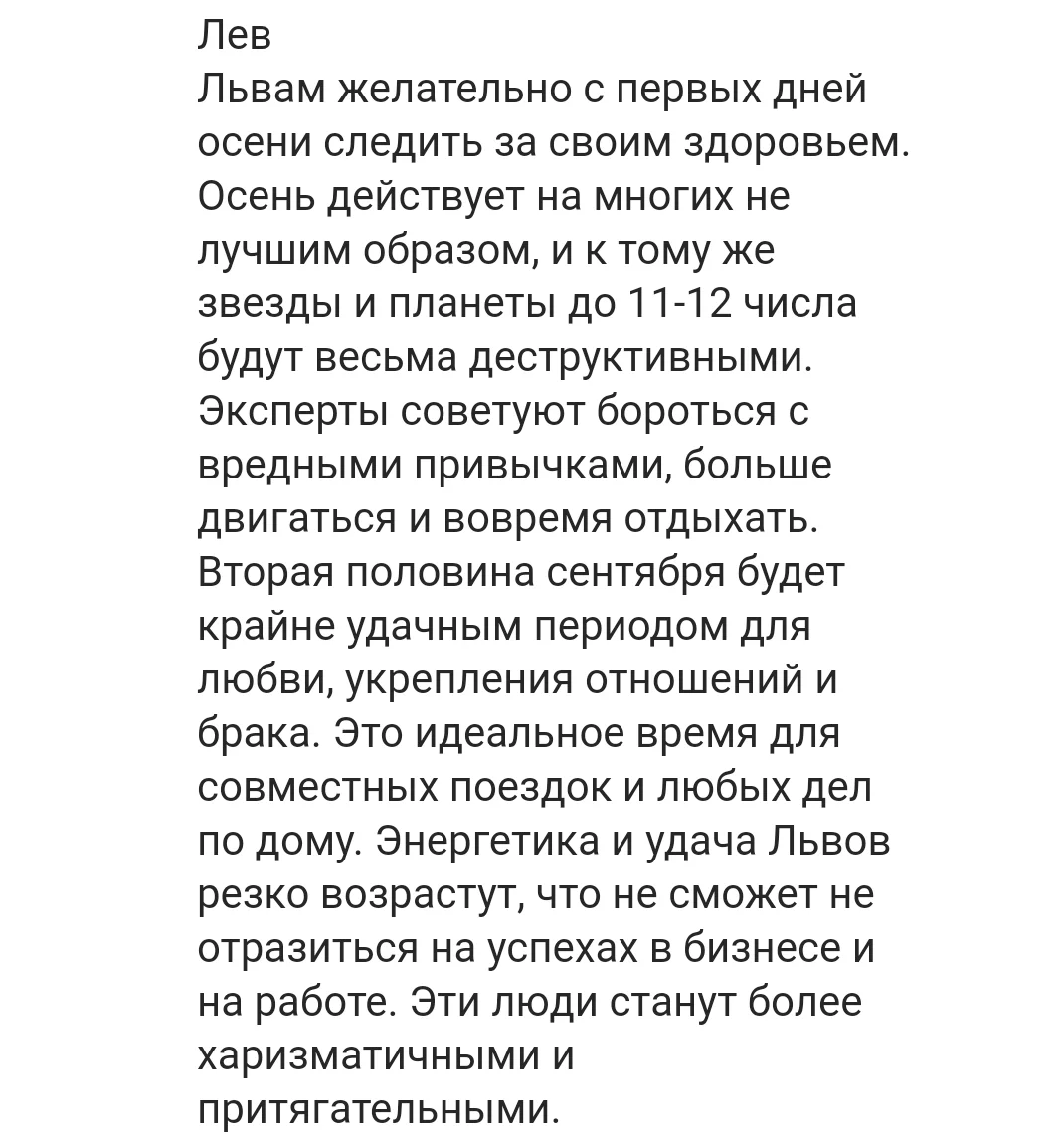 Лев
Львам желательно с первых дней осени следить за своим здоровьем. Осень действует на многих не лучшим образом, и к тому же звезды и планеты до 11-12 числа будут весьма деструктивными. Эксперты советуют бороться с вредными привычками, больше двигаться и вовремя отдыхать. Вторая половина сентября будет крайне удачным периодом для любви, укрепления отношений и брака. Это идеальное время для совместных поездок и любых дел по дому. Энергетика и удача Львов резко возрастут, что не сможет не отразиться на успехах в бизнесе и на работе. Эти люди станут более харизматичными и притягательными.